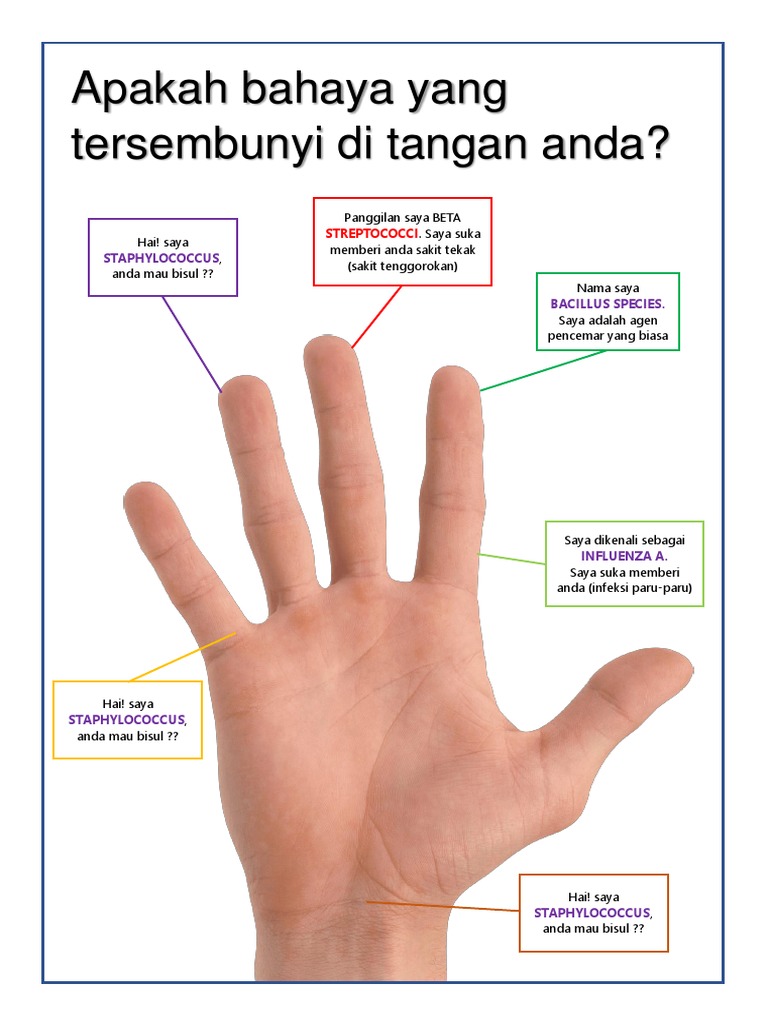 Apakah bahaya yang tersembunyi di tangan anda?

Hai! saya STAPHYLOCOCCUS, anda mau bisul ??

Panggilan saya BETA STREPTOCOCCI. Saya suka memberi anda sakit tekak (sakit tenggorokan)

Nama saya BACILLUS SPECIES. Saya adalah agen pencemar yang biasa

Saya dikenali sebagai INFLUENZA A. Saya suka memberi anda (infeksi paru-paru)

Hai! saya STAPHYLOCOCCUS, anda mau bisul ??

Hai! saya STAPHYLOCOCCUS, anda mau bisul ??